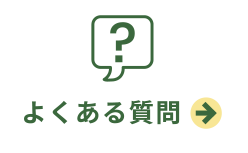 ?

よくある質問